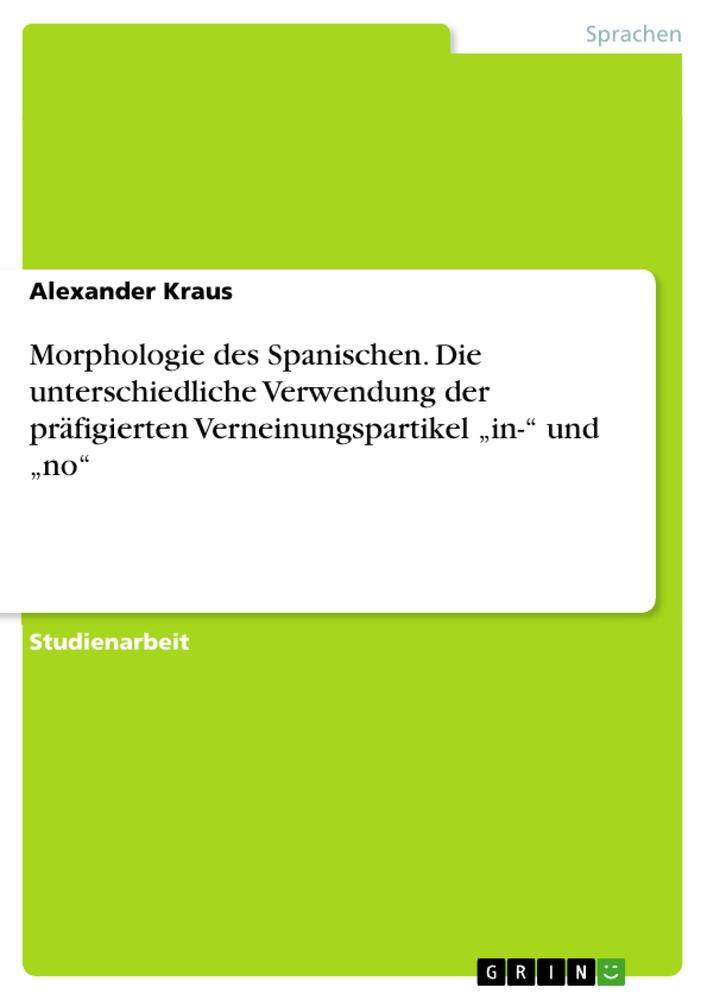 Sprachen

Alexander Kraus

Morphologie des Spanischen. Die unterschiedliche Verwendung der präfigierten Verneinungspartikel „in-“ und „no“

Studienarbeit

GRIN